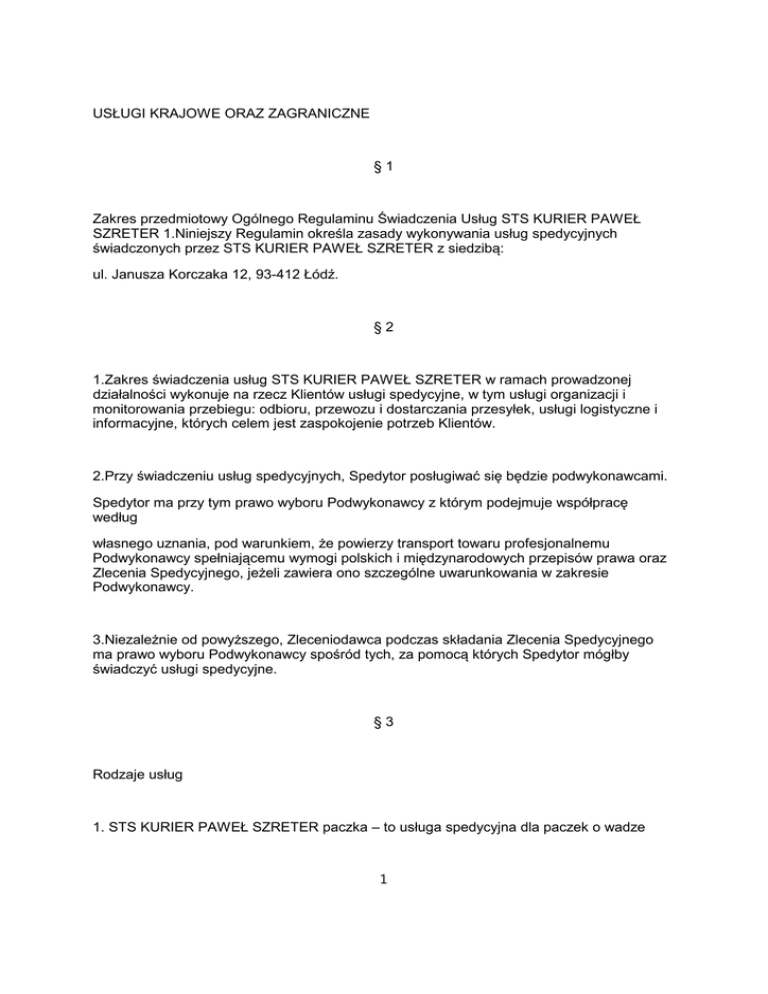 USŁUGI KRAJOWE ORAZ ZAGRANICZNE

§ 1

Zakres przedmiotowy Ogólnego Regulaminu Świadczenia Usług STS KURIER PAWEŁ SZRETER 1.Niniejszy Regulamin określa zasady wykonywania usług spedycyjnych świadczonych przez STS KURIER PAWEŁ SZRETER z siedzibą:

ul. Janusza Korczaka 12, 93-412 Łódź.

§ 2

1.Zakres świadczenia usług STS KURIER PAWEŁ SZRETER w ramach prowadzonej działalności wykonuje na rzecz Klientów usługi spedycyjne, w tym usługi organizacji i monitorowania przebiegu: odbioru, przewozu i dostarczania przesyłek, usługi logistyczne i informacyjne, których celem jest zaspokojenie potrzeb Klientów.

2.Przy świadczeniu usług spedycyjnych, Spedytor posługiwać się będzie podwykonawcami.

Spedytor ma przy tym prawo wyboru Podwykonawcy z którym podejmuje współpracę według

własnego uznania, pod warunkiem, że powierzy transport towaru profesjonalnemu Podwykonawcy spełniającemu wymogi polskich i międzynarodowych przepisów prawa oraz Zlecenia Spedycyjnego, jeżeli zawiera ono szczególne uwarunkowania w zakresie Podwykonawcy.

3.Niezależnie od powyższego, Zleceniodawca podczas składania Zlecenia Spedycyjnego ma prawo wyboru Podwykonawcy spośród tych, za pomocą których Spedytor mógłby świadczyć usługi spedycyjne.

§ 3

Rodzaje usług

1. STS KURIER PAWEŁ SZRETER paczka – to usługa spedycyjna dla paczek o wadze

1